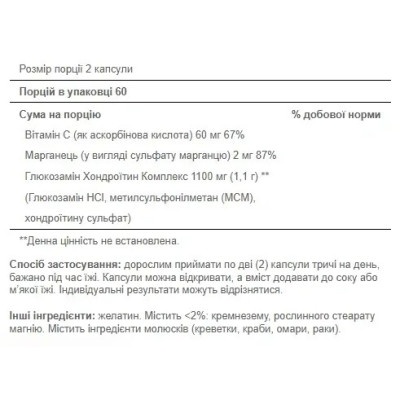 Розмір порції 2 капсули

Порцій в упаковці 60

Сума на порцію

% добової норми

Вітамін С (як аскорбінова кислота) 60 мг 67%

Марганець (у вигляді сульфату марганцю) 2 мг 87%

Глюкозамін Хондроїтин Комплекс 1100 мг (1,1 г) **

(Глюкозамін HCl, метилсульфонілметан (МСМ), хондроїтину сульфат)

**Денна цінність не встановлена.

Спосіб застосування: дорослим приймати по дві (2) капсули тричі на день, бажано під час їжі. Капсули можна відкривати, а вміст додавати до соку або м'якої їжі. Індивідуальні результати можуть відрізнятися.

Інші інгредієнти: желатин. Містить <2%: кремнезему, рослинного стеарату магнію. Містить інгредієнти молюсків (креветки, краби, омари, раки).